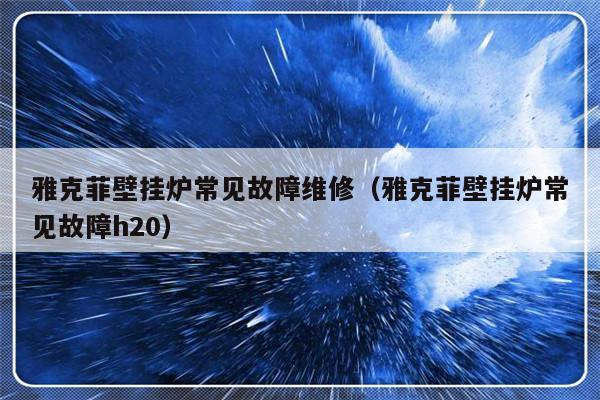 雅克菲壁挂炉常见故障维修（雅克菲壁挂炉常见故障h20）